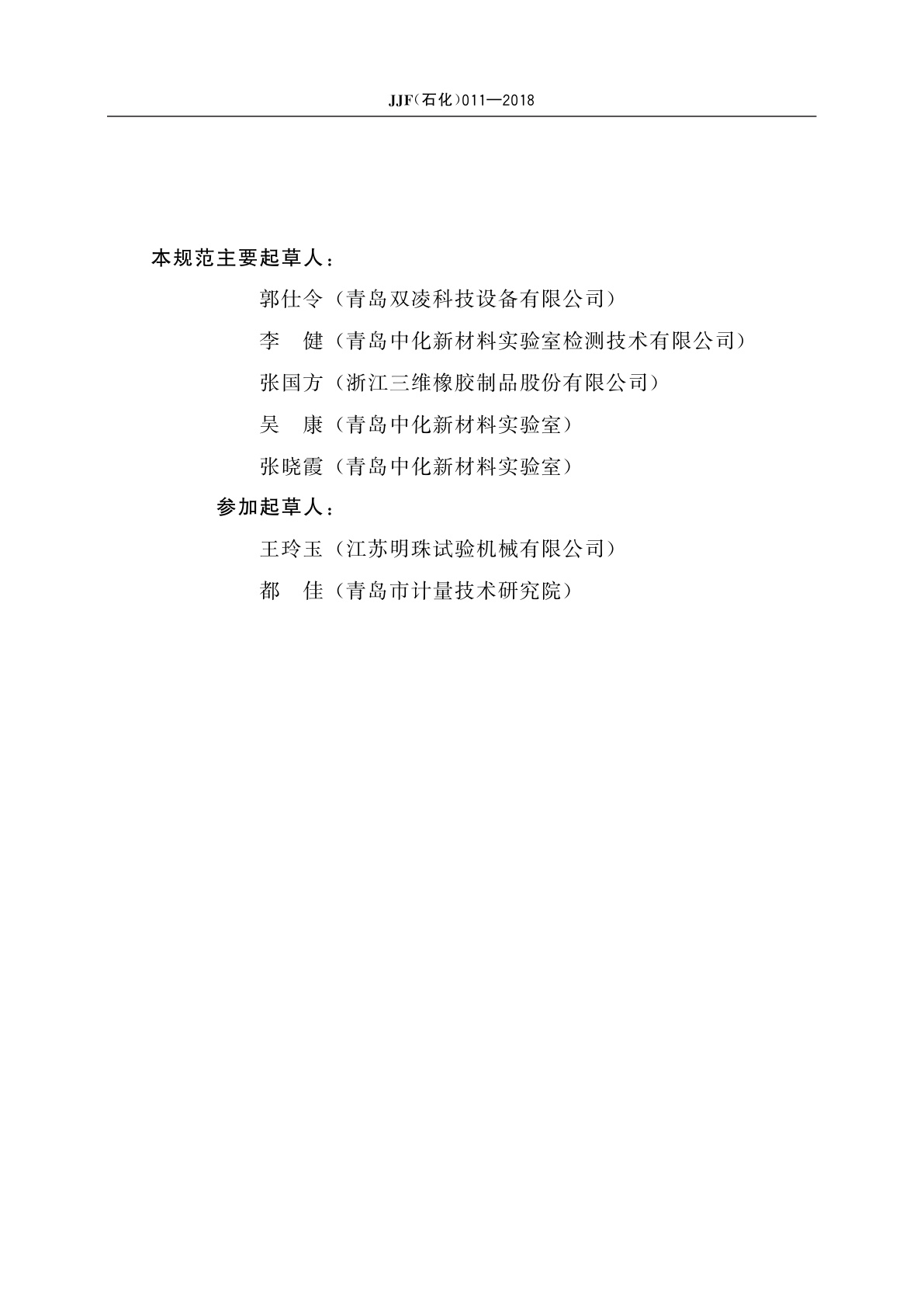 JJF（石化）011—2018

本规范主要起草人：

郭仕令（青岛双凌科技设备有限公司）

李　健（青岛中化新材料实验室检测技术有限公司）

张国方（浙江三维橡胶制品股份有限公司）

吴　康（青岛中化新材料实验室）

张晓霞（青岛中化新材料实验室）

参加起草人：

王玲玉（江苏明珠试验机械有限公司）

都　佳（青岛市计量技术研究院）